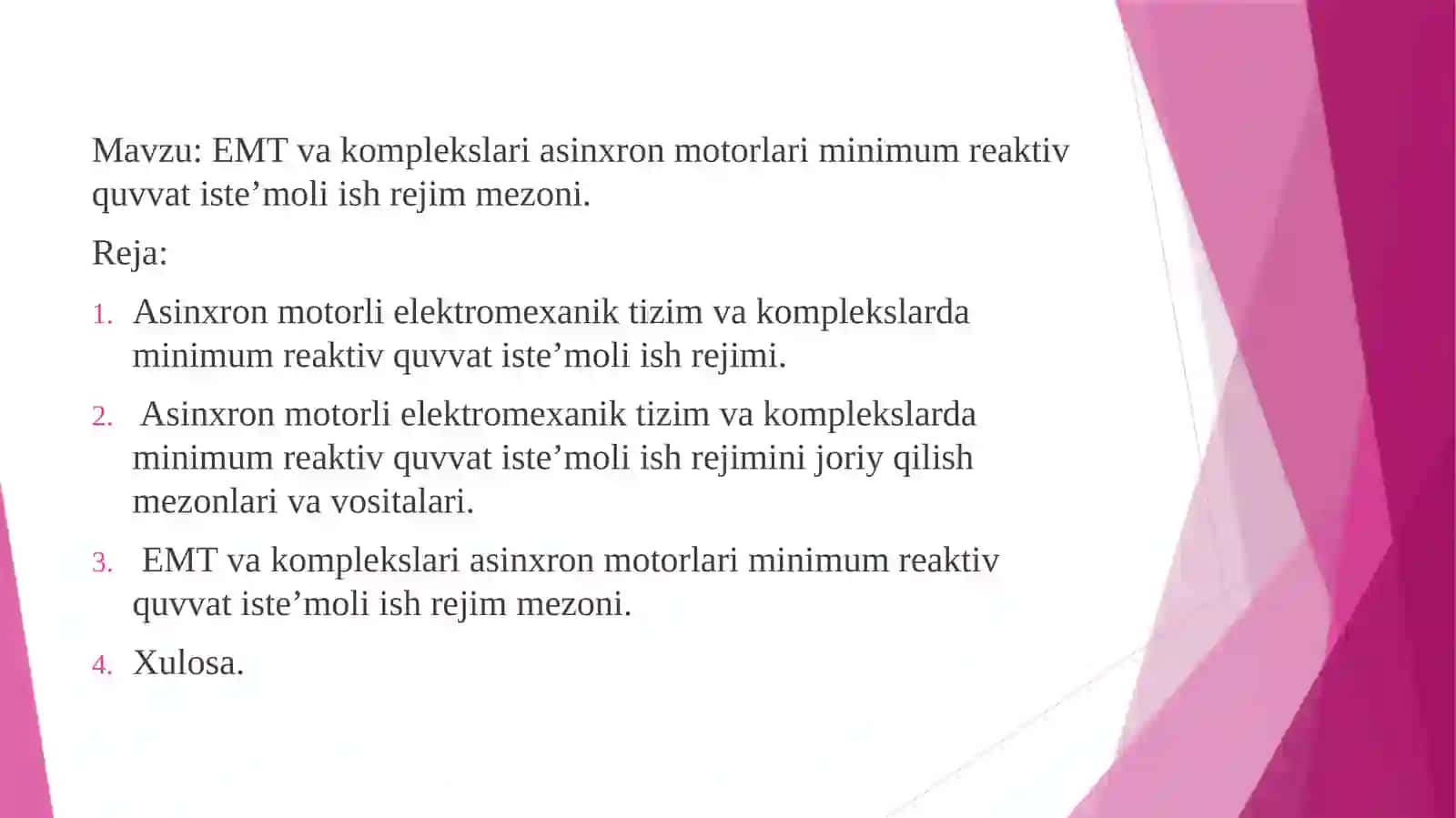 Mavzu: EMT va komplekslari asinxron motorlari minimum reaktiv quvvat iste’moli ish rejim mezoni.

Reja:

1. Asinxron motorli elektromexanik tizim va komplekslarda minimum reaktiv quvvat iste’moli ish rejimi.

2. Asinxron motorli elektromexanik tizim va komplekslarda minimum reaktiv quvvat iste’moli ish rejimini joriy qilish mezonlari va vositalari.

3. EMT va komplekslari asinxron motorlari minimum reaktiv quvvat iste’moli ish rejim mezoni.

4. Xulosa.